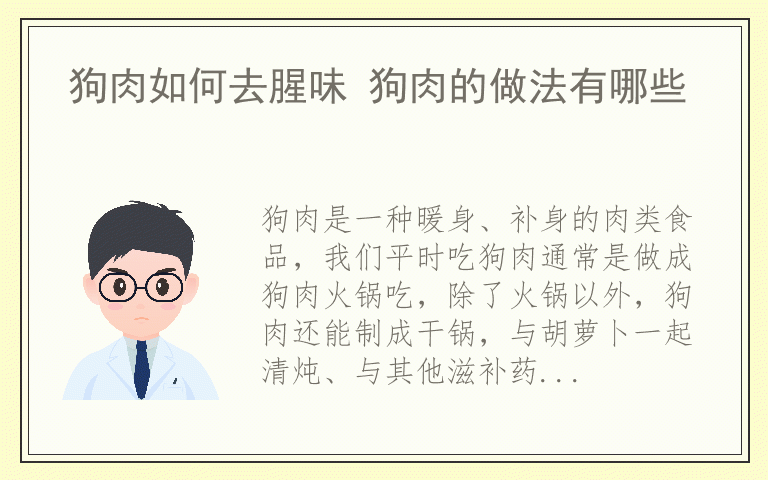 狗肉如何去腥味 狗肉的做法有哪些

狗肉是一种暖身、补身的肉类食品，我们平时吃狗肉通常是做成狗肉火锅吃，除了火锅以外，狗肉还能制成干锅，与胡萝卜一起清炖、与其他滋补药...